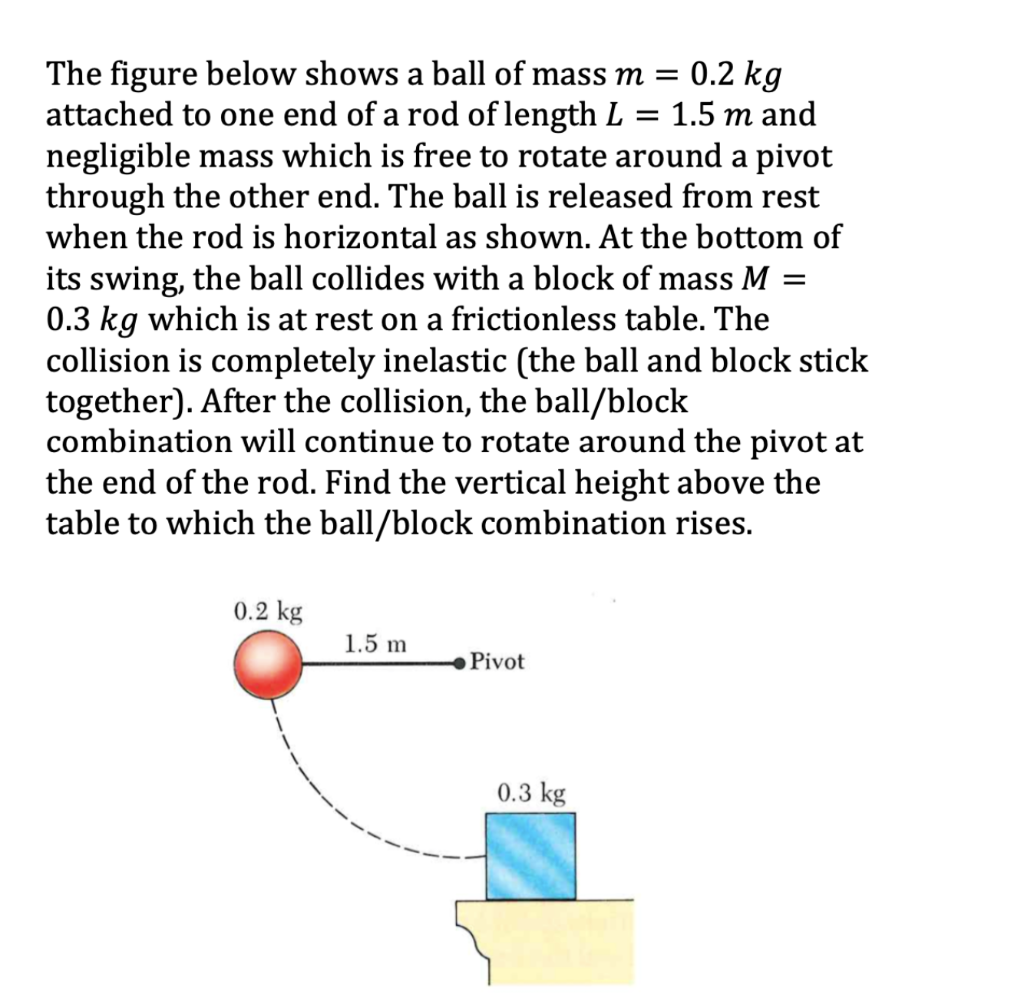 The figure below shows a ball of mass $m = 0.2\ kg$ attached to one end of a rod of length $L = 1.5\ m$ and negligible mass which is free to rotate around a pivot through the other end. The ball is released from rest when the rod is horizontal as shown. At the bottom of its swing, the ball collides with a block of mass $M = 0.3\ kg$ which is at rest on a frictionless table. The collision is completely inelastic (the ball and block stick together). After the collision, the ball/block combination will continue to rotate around the pivot at the end of the rod. Find the vertical height above the table to which the ball/block combination rises.

0.2 kg

1.5 m

Pivot

0.3 kg